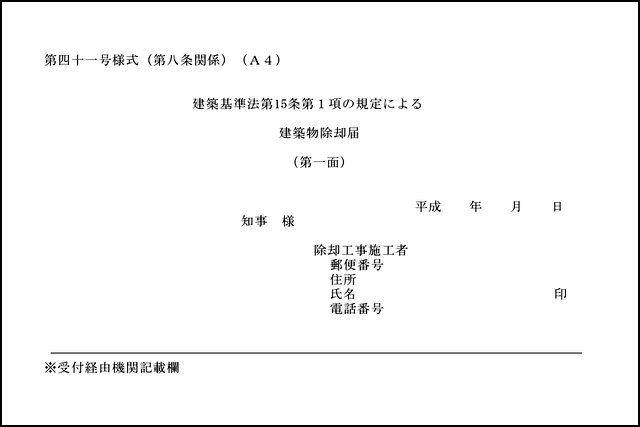 第四十一号様式（第八条関係）（Ａ４）

建築基準法第15条第１項の規定による

建築物除却届

（第一面）

平成　　年　　月　　日

知事　様

除却工事施工者
郵便番号
住所
氏名　　　　　　　　　　　　　　印
電話番号

※受付経由機関記載欄